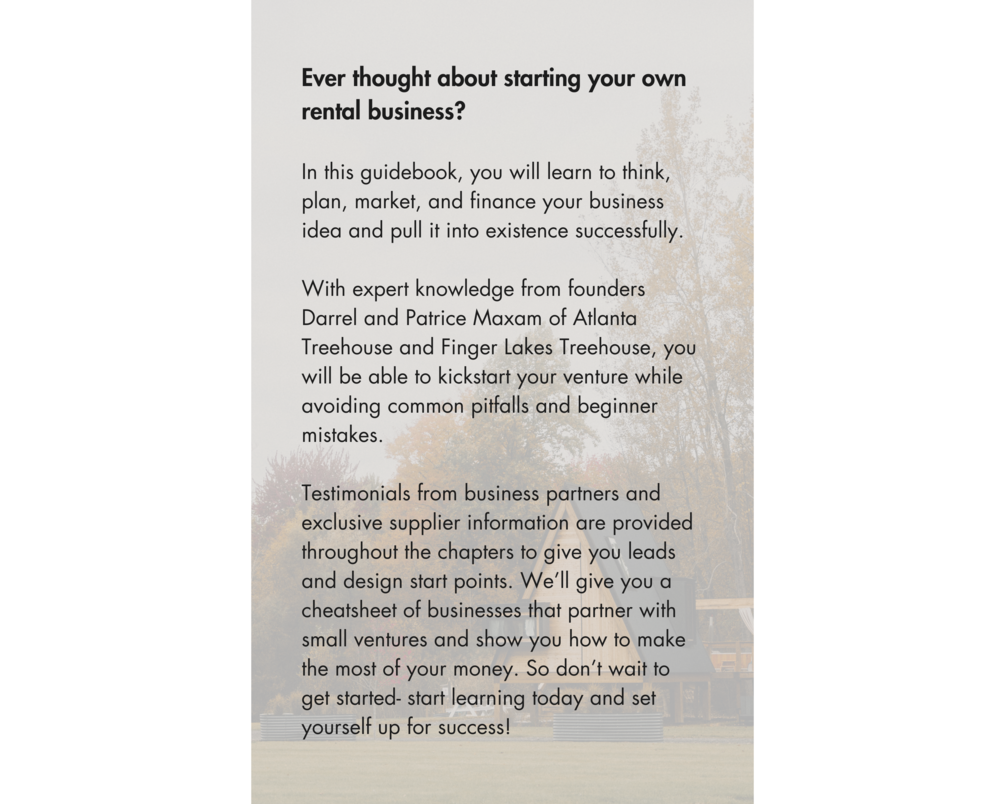 Ever thought about starting your own rental business?

In this guidebook, you will learn to think, plan, market, and finance your business idea and pull it into existence successfully.

With expert knowledge from founders Darrel and Patrice Maxam of Atlanta Treehouse and Finger Lakes Treehouse, you will be able to kickstart your venture while avoiding common pitfalls and beginner mistakes.

Testimonials from business partners and exclusive supplier information are provided throughout the chapters to give you leads and design start points. We'll give you a cheatsheet of businesses that partner with small ventures and show you how to make the most of your money. So don't wait to get started- start learning today and set yourself up for success!